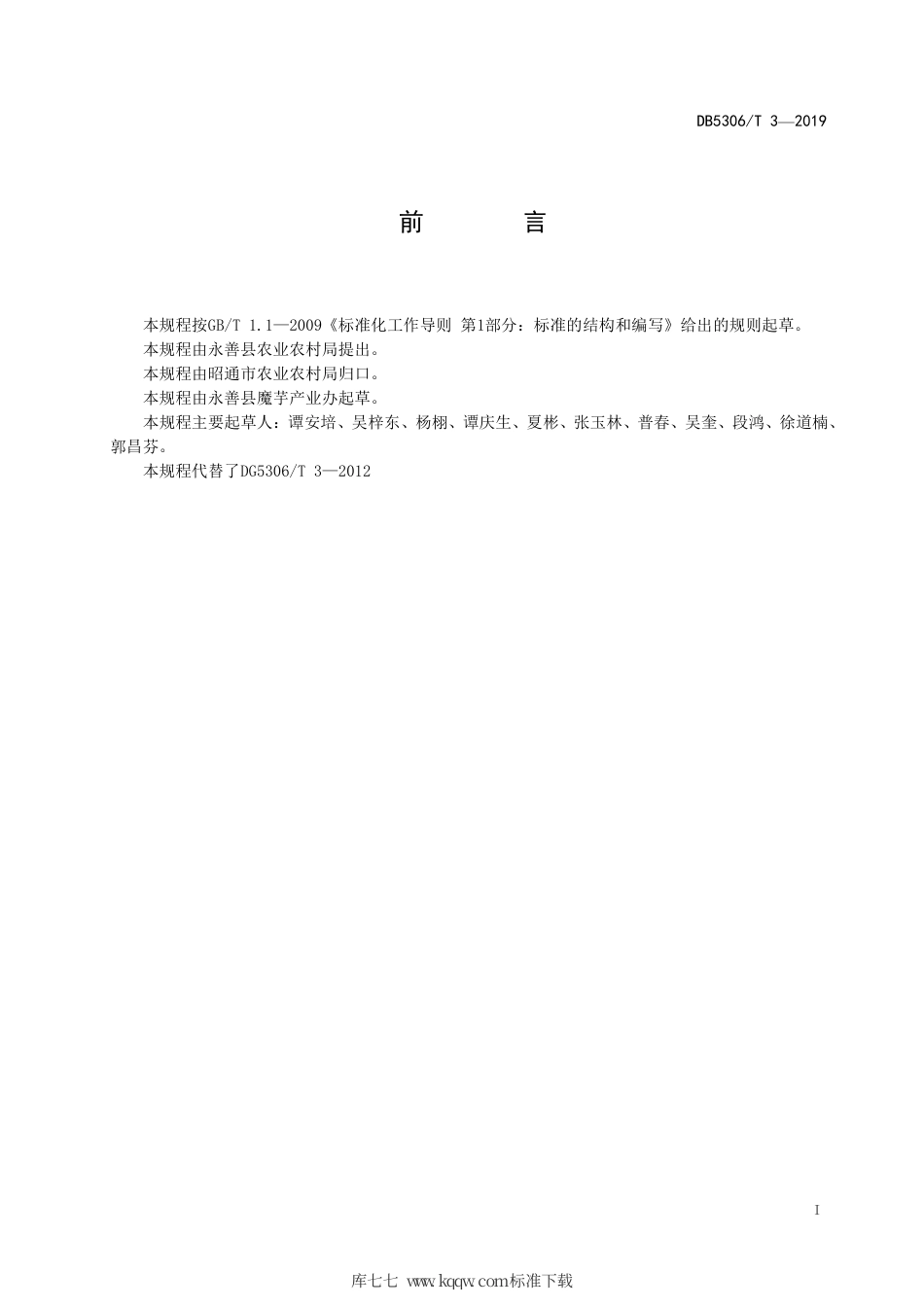 DB5306/T 3—2019

前　　言

本规程按GB/T 1.1—2009《标准化工作导则 第1部分：标准的结构和编写》给出的规则起草。

本规程由永善县农业农村局提出。

本规程由昭通市农业农村局归口。

本规程由永善县魔芋产业办起草。

本规程主要起草人：谭安培、吴梓东、杨栩、谭庆生、夏彬、张玉林、普春、吴奎、段鸿、徐道楠、郭昌芬。

本规程代替了DG5306/T 3—2012

I

库七七 www.kqqw.com标准下载